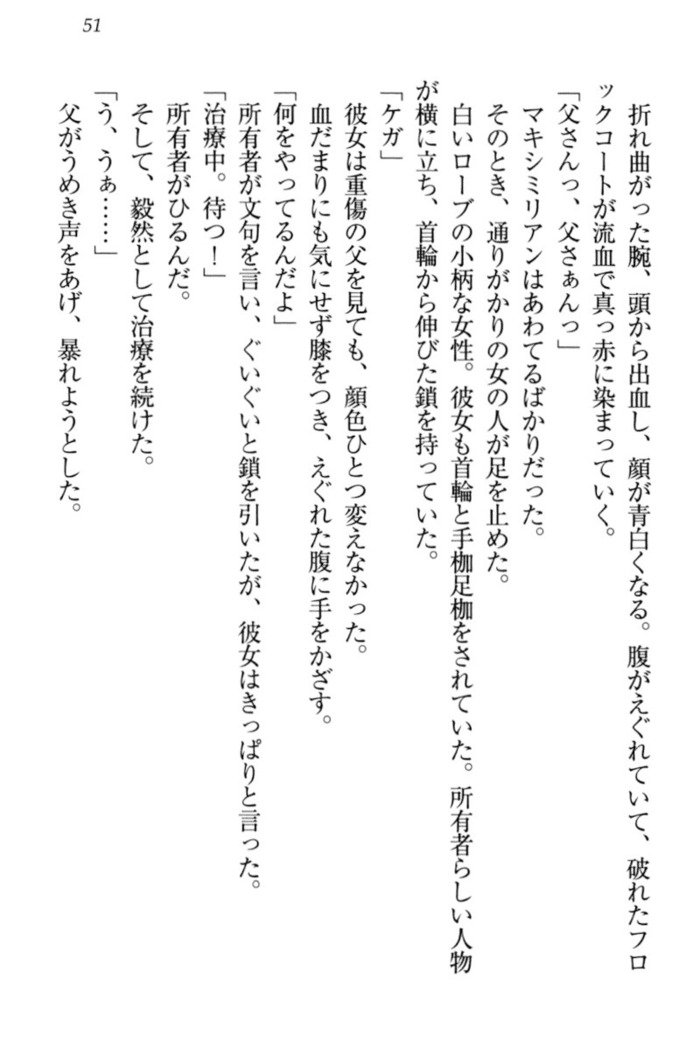 51

折れ曲がった腕、頭から出血し、顔が青白くなる。腹がえぐれていて、破れたフロックコートが流血で真っ赤に染まっていく。

「父さんっ、父さぁんっ」

マキシミリアンはあわてるばかりだった。

そのとき、通りがかりの女の人が足を止めた。

白いローブの小柄な女性。彼女も首輪と手枷足枷をされていた。所有者らしい人物が横に立ち、首輪から伸びた鎖を持っていた。

「ケガ」

彼女は重傷の父を見ても、顔色ひとつ変えなかった。

血だまりにも気にせず膝をつき、えぐれた腹に手をかざす。

「何をやってるんだよ」

所有者が文句を言い、ぐいぐいと鎖を引いたが、彼女はきっぱりと言った。

「治療中。待つ！」

所有者がひるんだ。

そして、毅然として治療を続けた。

「う、うぁ……」

父がうめき声をあげ、暴れようとした。